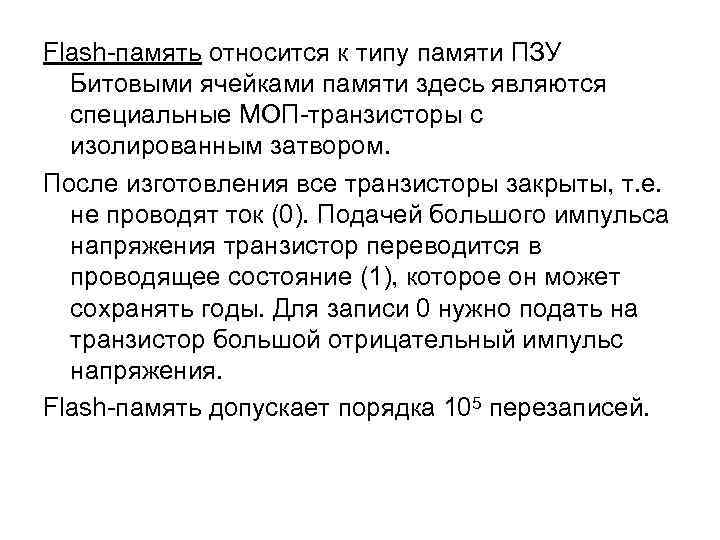 Flash-память относится к типу памяти ПЗУ Битовыми ячейками памяти здесь являются специальные МОП-транзисторы с изолированным затвором.

После изготовления все транзисторы закрыты, т.е. не проводят ток (0). Подачей большого импульса напряжения транзистор переводится в проводящее состояние (1), которое он может сохранять годы. Для записи 0 нужно подать на транзистор большой отрицательный импульс напряжения.

Flash-память допускает порядка $10^5$ перезаписей.